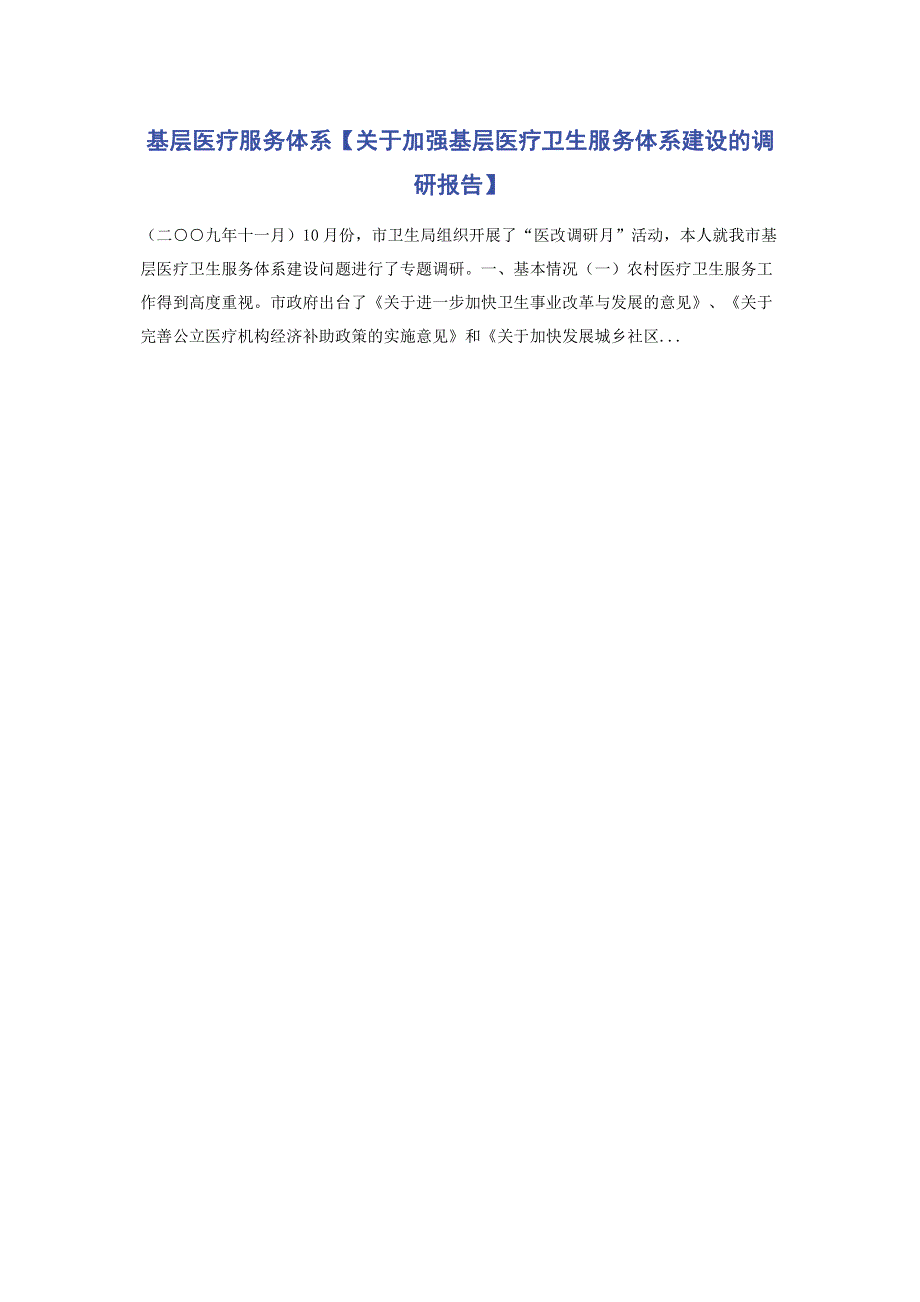 基层医疗服务体系【关于加强基层医疗卫生服务体系建设的调研报告】

（二〇〇九年十一月）10月份，市卫生局组织开展了“医改调研月”活动，本人就我市基层医疗卫生服务体系建设问题进行了专题调研。一、基本情况（一）农村医疗卫生服务工作得到高度重视。市政府出台了《关于进一步加快卫生事业改革与发展的意见》、《关于完善公立医疗机构经济补助政策的实施意见》和《关于加快发展城乡社区...